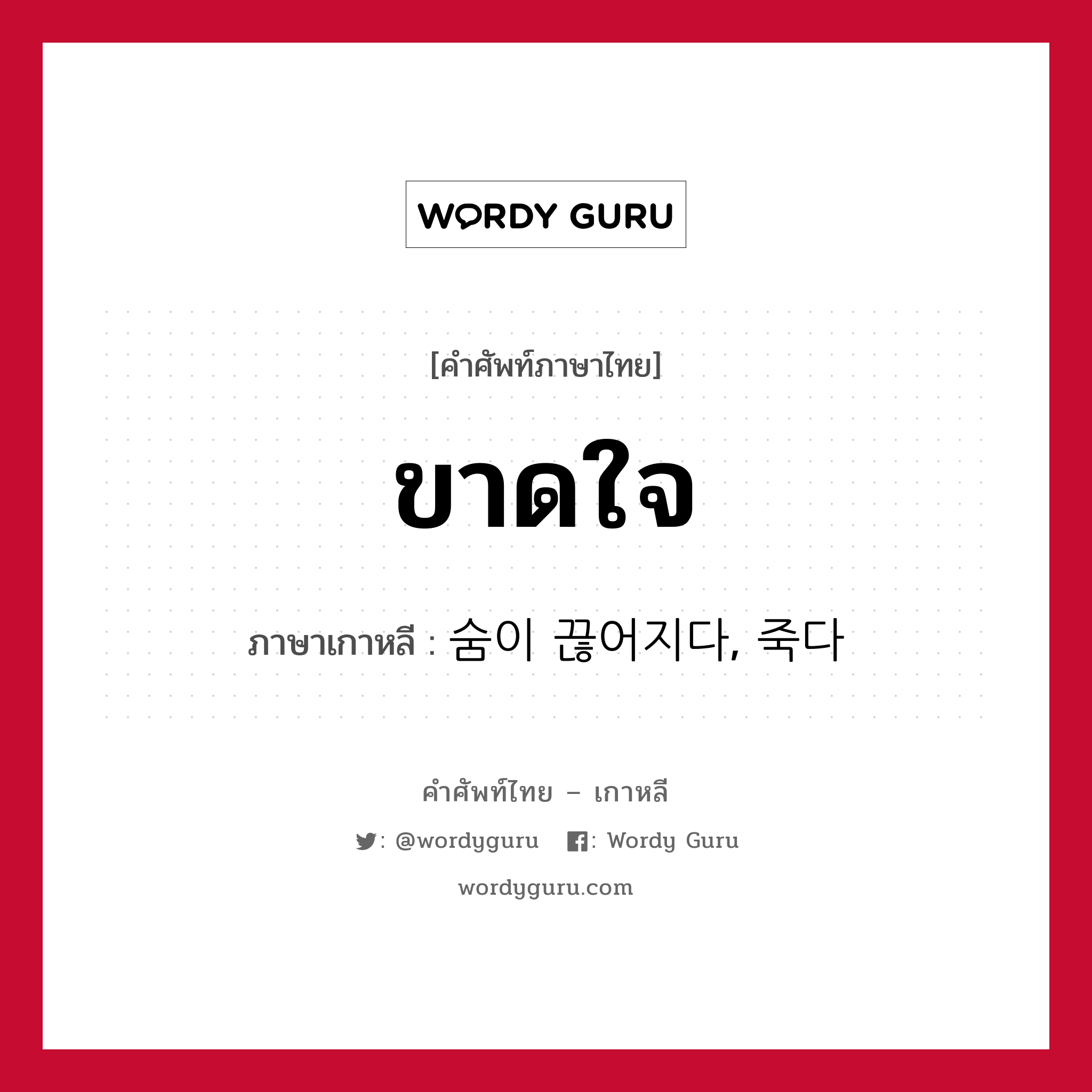 WORDY GURU

[คำศัพท์ภาษาไทย]

ขาดใจ

ภาษาเกาหลี : 숨이 끊어지다, 죽다

คำศัพท์ไทย – เกาหลี

: @wordyguru : Wordy Guru

wordyguru.com